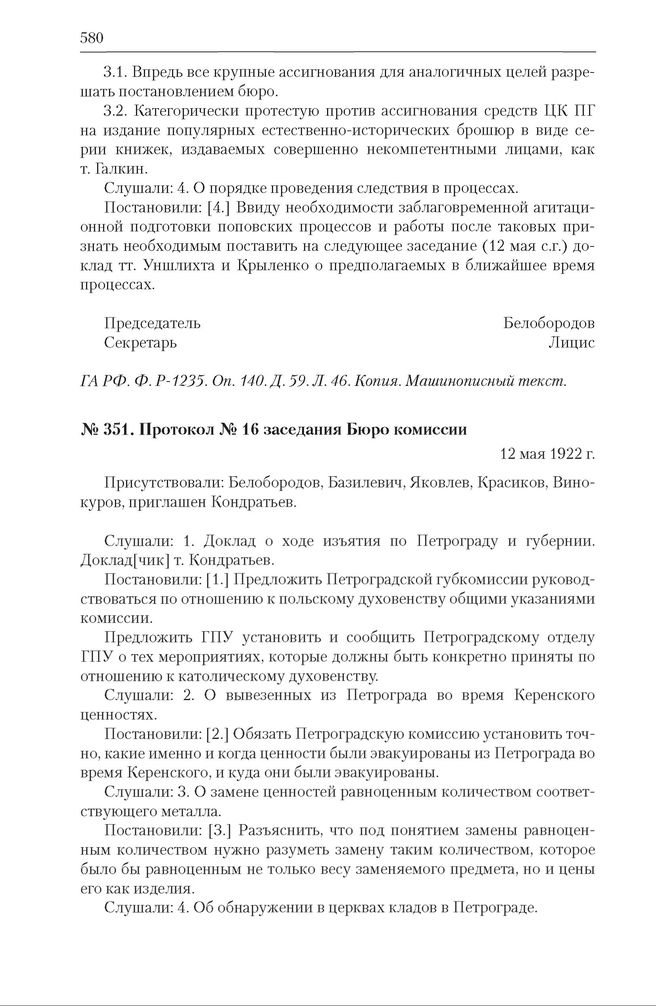 580

3.1. Впредь все крупные ассигнования для аналогичных целей разрешать постановлением бюро.

3.2. Категорически протестую против ассигнования средств ЦК ПГ на издание популярных естественно-исторических брошюр в виде серии книжек, издаваемых совершенно некомпетентными лицами, как т. Галкин.

Слушали: 4. О порядке проведения следствия в процессах.

Постановили: [4.] Ввиду необходимости заблаговременной агитационной подготовки поповских процессов и работы после таковых признать необходимым поставить на следующее заседание (12 мая с.г.) доклад тт. Уншлихта и Крыленко о предполагаемых в ближайшее время процессах.

Председатель Белобородов
Секретарь Лицис

ГА РФ. Ф. Р-1235. Оп. 140. Д. 59. Л. 46. Копия. Машинописный текст.

№ 351. Протокол № 16 заседания Бюро комиссии

12 мая 1922 г.

Присутствовали: Белобородов, Базилевич, Яковлев, Красиков, Винокуров, приглашен Кондратьев.

Слушали: 1. Доклад о ходе изъятия по Петрограду и губернии. Доклад[чик] т. Кондратьев.

Постановили: [1.] Предложить Петроградской губкомиссии руководствоваться по отношению к польскому духовенству общими указаниями комиссии.

Предложить ГПУ установить и сообщить Петроградскому отделу ГПУ о тех мероприятиях, которые должны быть конкретно приняты по отношению к католическому духовенству.

Слушали: 2. О вывезенных из Петрограда во время Керенского ценностях.

Постановили: [2.] Обязать Петроградскую комиссию установить точно, какие именно и когда ценности были эвакуированы из Петрограда во время Керенского, и куда они были эвакуированы.

Слушали: 3. О замене ценностей равноценным количеством соответствующего металла.

Постановили: [3.] Разъяснить, что под понятием замены равноценным количеством нужно разуметь замену таким количеством, которое было бы равноценным не только весу заменяемого предмета, но и цены его как изделия.

Слушали: 4. Об обнаружении в церквах кладов в Петрограде.